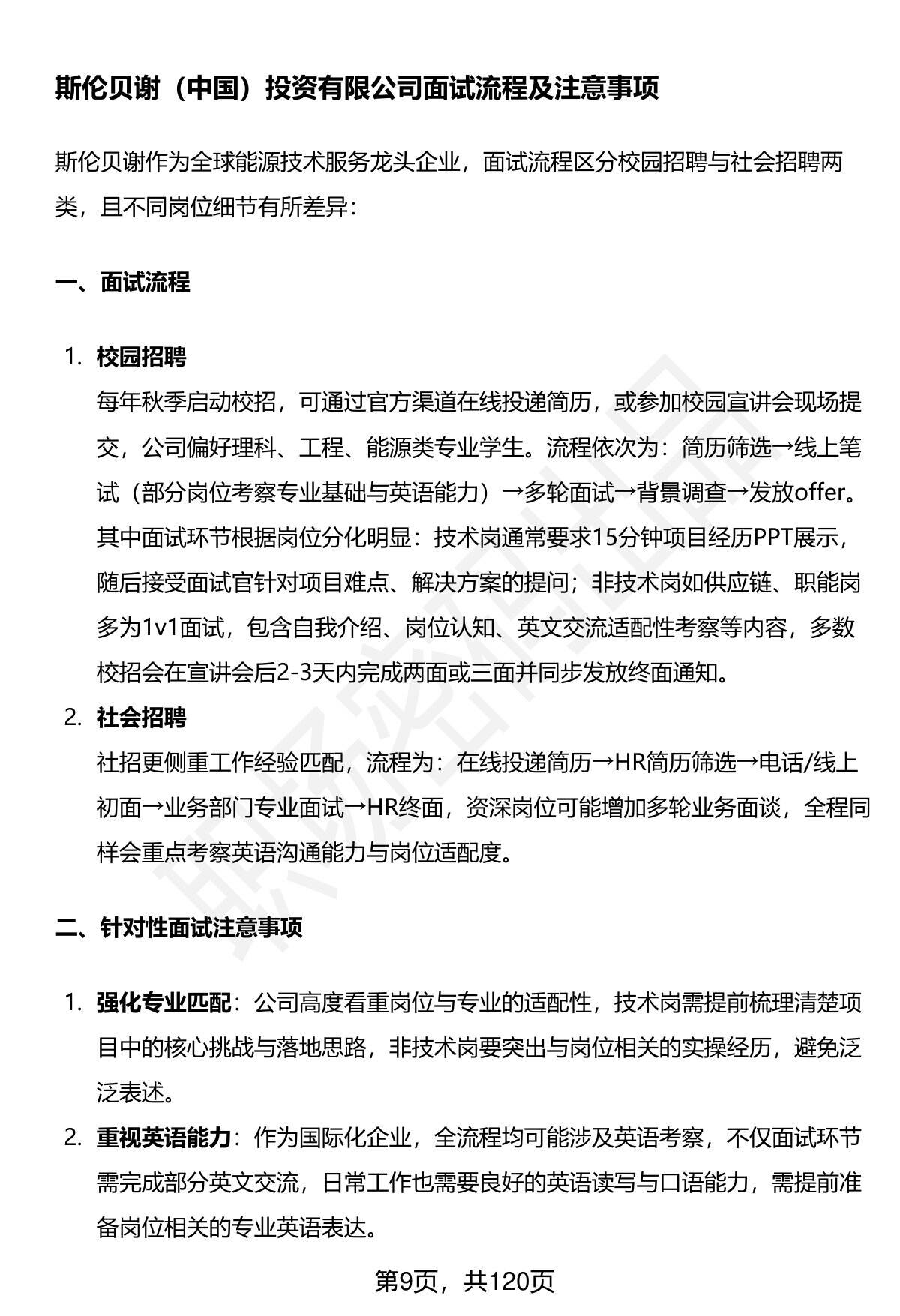 斯伦贝谢（中国）投资有限公司面试流程及注意事项

斯伦贝谢作为全球能源技术服务龙头企业，面试流程区分校园招聘与社会招聘两类，且不同岗位细节有所差异：

一、面试流程

1. 校园招聘
每年秋季启动校招，可通过官方渠道在线投递简历，或参加校园宣讲会现场提交，公司偏好理科、工程、能源类专业学生。流程依次为：简历筛选→线上笔试（部分岗位考察专业基础与英语能力）→多轮面试→背景调查→发放offer。其中面试环节根据岗位分化明显：技术岗通常要求15分钟项目经历PPT展示，随后接受面试官针对项目难点、解决方案的提问；非技术岗如供应链、职能岗多为1v1面试，包含自我介绍、岗位认知、英文交流适配性考察等内容，多数校招会在宣讲会后2-3天内完成两面或三面并同步发放终面通知。

2. 社会招聘
社招更侧重工作经验匹配，流程为：在线投递简历→HR简历筛选→电话/线上初面→业务部门专业面试→HR终面，资深岗位可能增加多轮业务面谈，全程同样会重点考察英语沟通能力与岗位适配度。

二、针对性面试注意事项

1. 强化专业匹配：公司高度看重岗位与专业的适配性，技术岗需提前梳理清楚项目中的核心挑战与落地思路，非技术岗要突出与岗位相关的实操经历，避免泛泛表述。

2. 重视英语能力：作为国际化企业，全流程均可能涉及英语考察，不仅面试环节需完成部分英文交流，日常工作也需要良好的英语读写与口语能力，需提前准备岗位相关的专业英语表达。

第9页，共120页